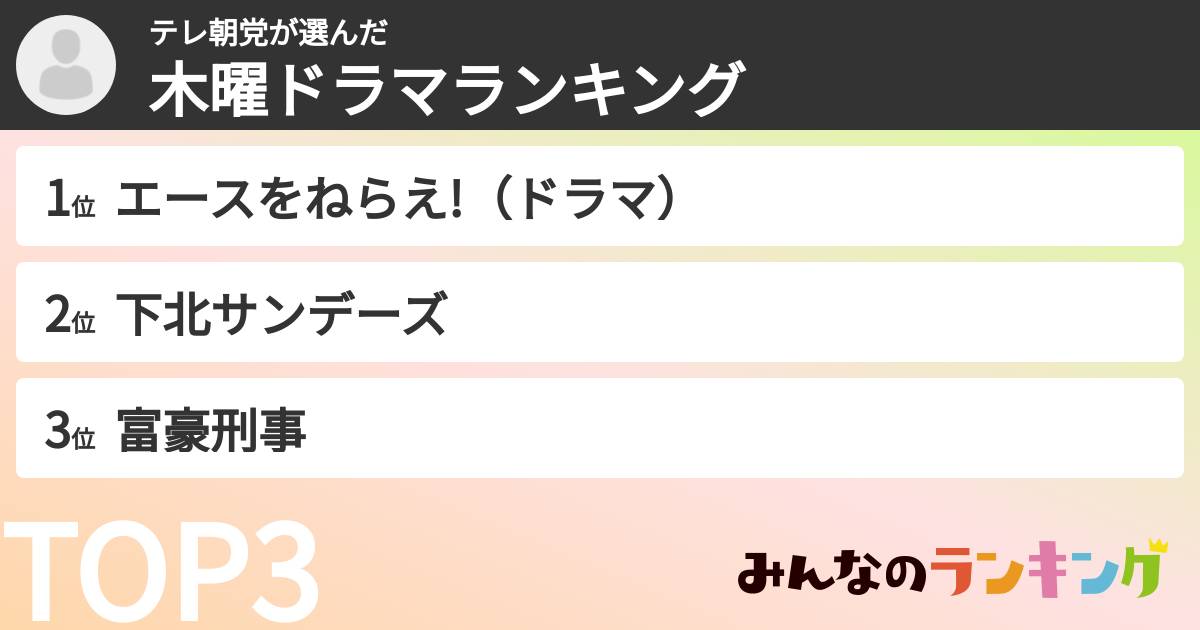 テレ朝党が選んだ
木曜ドラマランキング

1位 エースをねらえ!（ドラマ）

2位 下北サンデーズ

3位 富豪刑事

TOP3

みんなのランキング